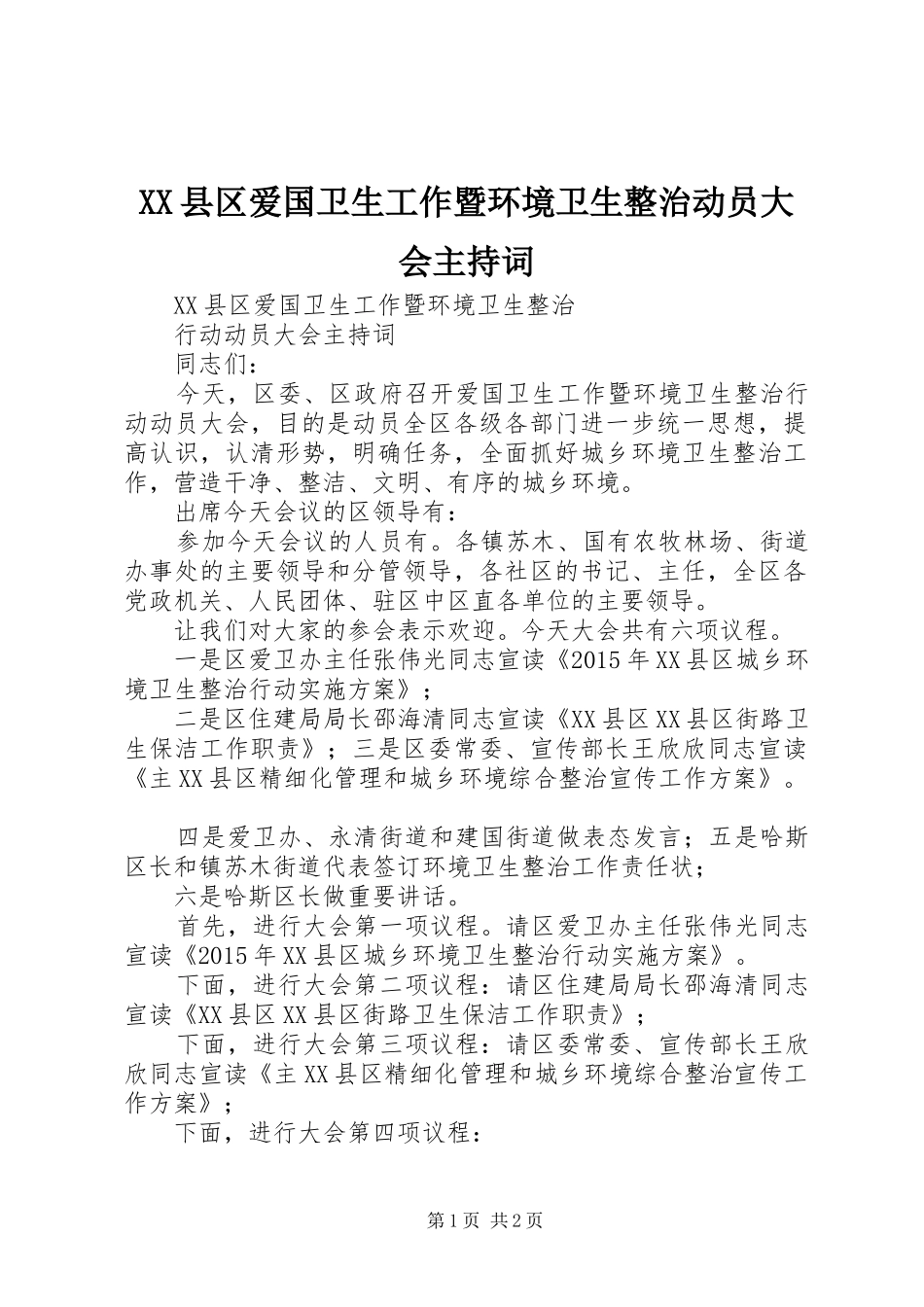 XX县区爱国卫生工作暨环境卫生整治动员大会主持词

XX县区爱国卫生工作暨环境卫生整治

行动动员大会主持词

同志们：

今天，区委、区政府召开爱国卫生工作暨环境卫生整治行动动员大会，目的是动员全区各级各部门进一步统一思想，提高认识，认清形势，明确任务，全面抓好城乡环境卫生整治工作，营造干净、整洁、文明、有序的城乡环境。

出席今天会议的区领导有：

参加今天会议的人员有。各镇苏木、国有农牧林场、街道办事处的主要领导和分管领导，各社区的书记、主任，全区各党政机关、人民团体、驻区中区直各单位的主要领导。

让我们对大家的参会表示欢迎。今天大会共有六项议程。

一是区爱卫办主任张伟光同志宣读《2015年XX县区城乡环境卫生整治行动实施方案》；

二是区住建局局长邵海清同志宣读《XX县区XX县区街路卫生保洁工作职责》；三是区委常委、宣传部长王欣欣同志宣读《主XX县区精细化管理和城乡环境综合整治宣传工作方案》。

四是爱卫办、永清街道和建国街道做表态发言；五是哈斯区长和镇苏木街道代表签订环境卫生整治工作责任状；

六是哈斯区长做重要讲话。

首先，进行大会第一项议程。请区爱卫办主任张伟光同志宣读《2015年XX县区城乡环境卫生整治行动实施方案》。

下面，进行大会第二项议程：请区住建局局长邵海清同志宣读《XX县区XX县区街路卫生保洁工作职责》；

下面，进行大会第三项议程：请区委常委、宣传部长王欣欣同志宣读《主XX县区精细化管理和城乡环境综合整治宣传工作方案》；

下面，进行大会第四项议程：

第1页 共2页